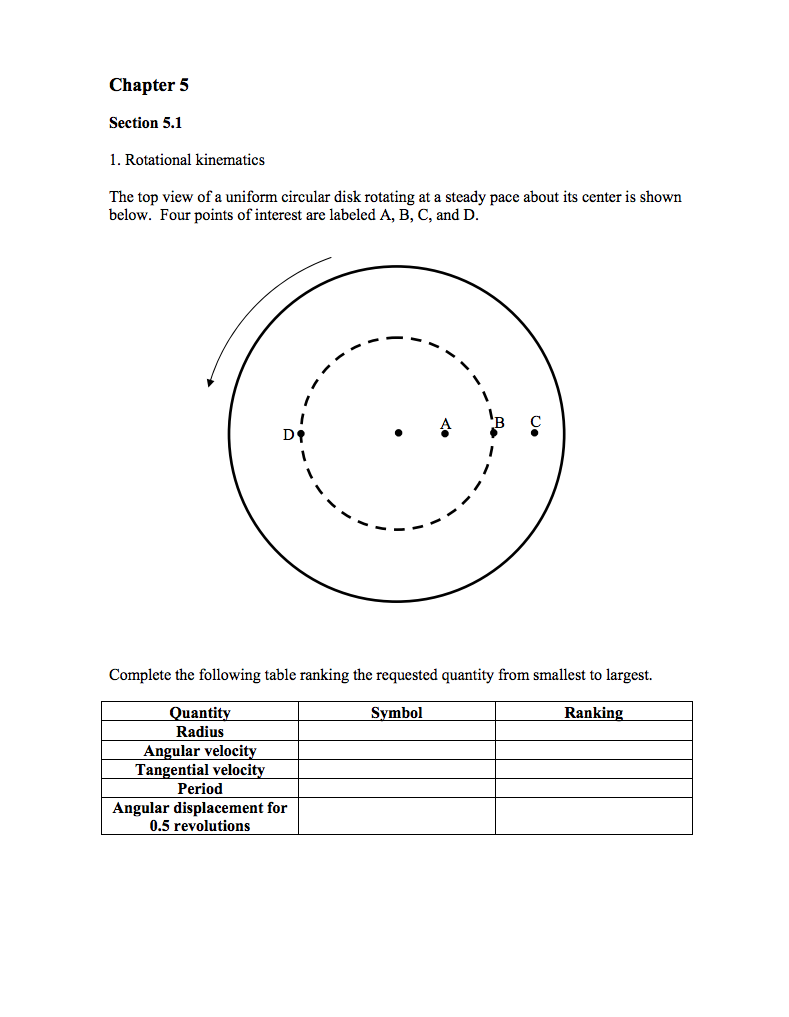 Chapter 5

Section 5.1

1. Rotational kinematics

The top view of a uniform circular disk rotating at a steady pace about its center is shown below. Four points of interest are labeled A, B, C, and D.

D A B C

Complete the following table ranking the requested quantity from smallest to largest.

| Quantity | Symbol | Ranking |
|---|---|---|
| Radius | | |
| Angular velocity | | |
| Tangential velocity | | |
| Period | | |
| Angular displacement for 0.5 revolutions | | |